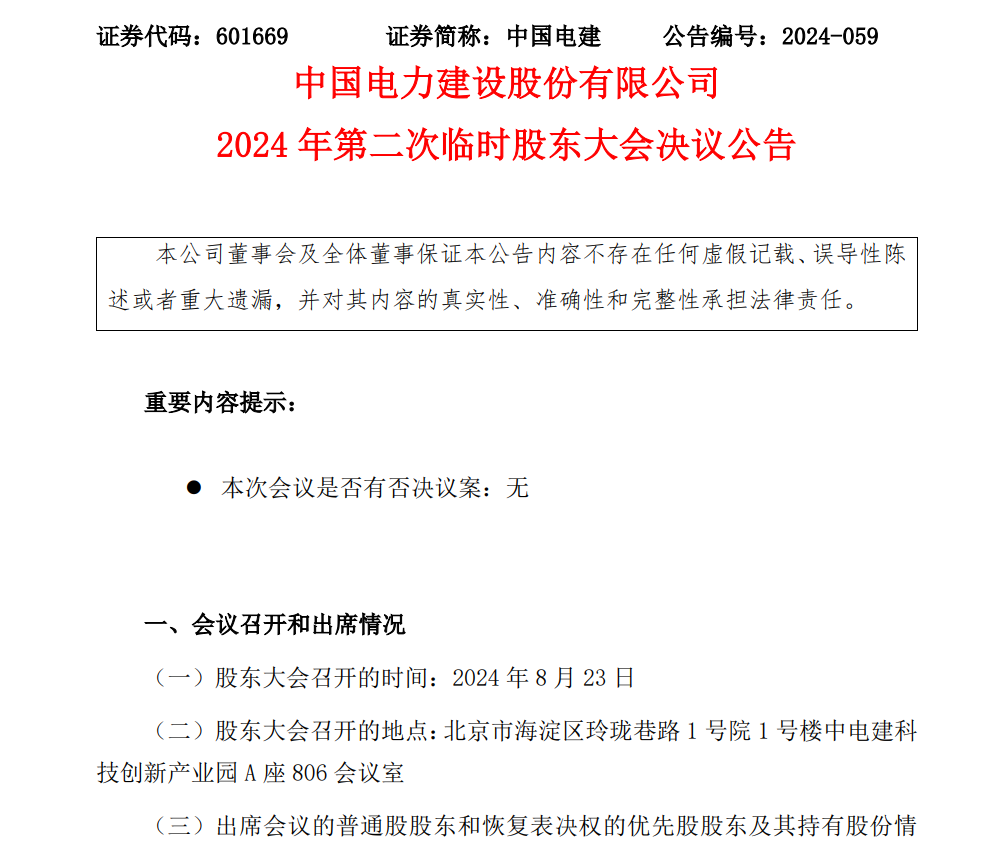 证券代码：601669　　证券简称：中国电建　　公告编号：2024-059

中国电力建设股份有限公司
2024 年第二次临时股东大会决议公告

本公司董事会及全体董事保证本公告内容不存在任何虚假记载、误导性陈述或者重大遗漏，并对其内容的真实性、准确性和完整性承担法律责任。

重要内容提示：

● 本次会议是否有否决议案：无

一、会议召开和出席情况

（一）股东大会召开的时间：2024 年 8 月 23 日

（二）股东大会召开的地点：北京市海淀区玲珑巷路 1 号院 1 号楼中电建科技创新产业园 A 座 806 会议室

（三）出席会议的普通股股东和恢复表决权的优先股股东及其持有股份情